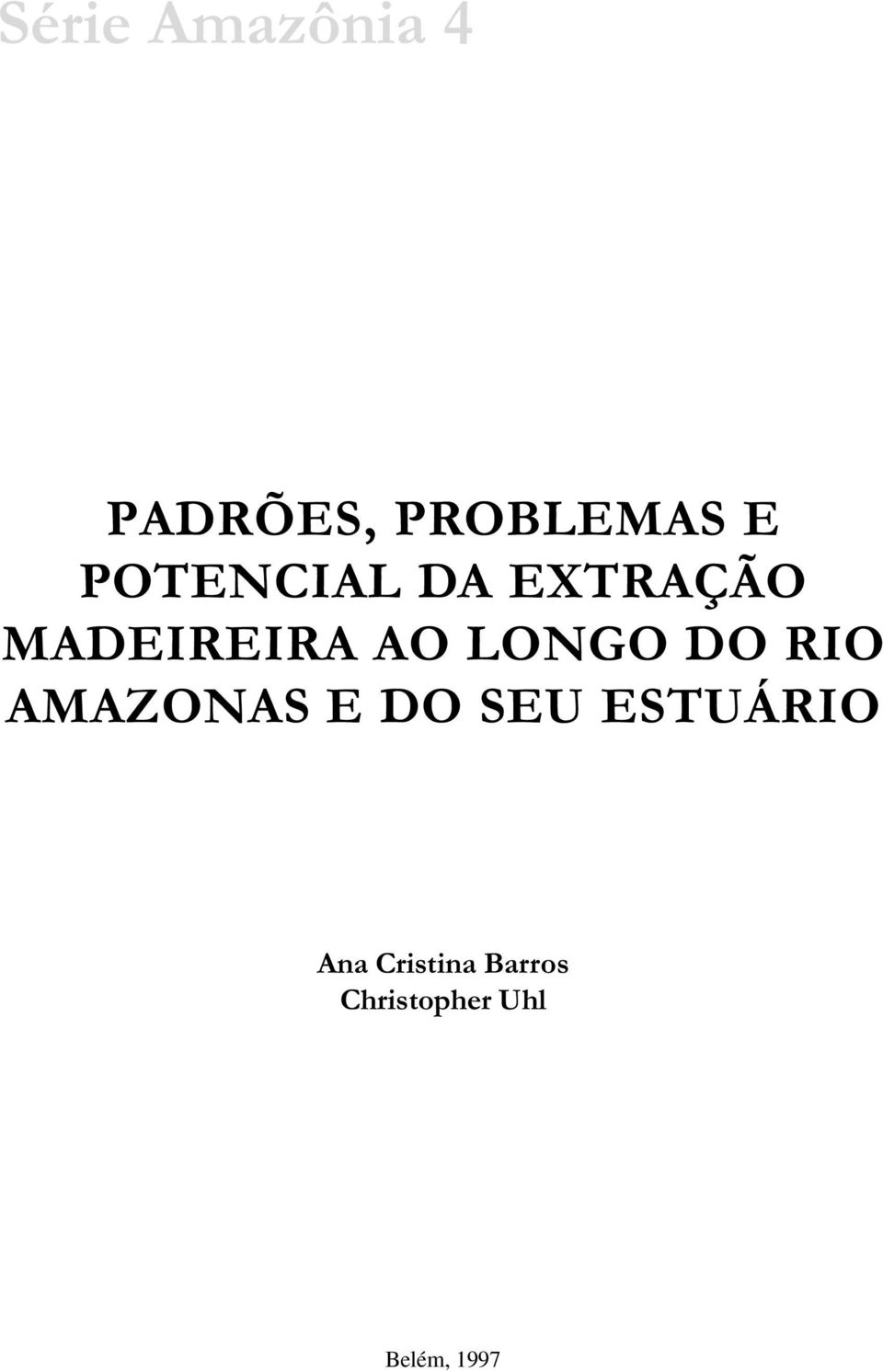 Série Amazônia 4

PADRÕES, PROBLEMAS E POTENCIAL DA EXTRAÇÃO MADEIREIRA AO LONGO DO RIO AMAZONAS E DO SEU ESTUÁRIO

Ana Cristina Barros
Christopher Uhl

Belém, 1997